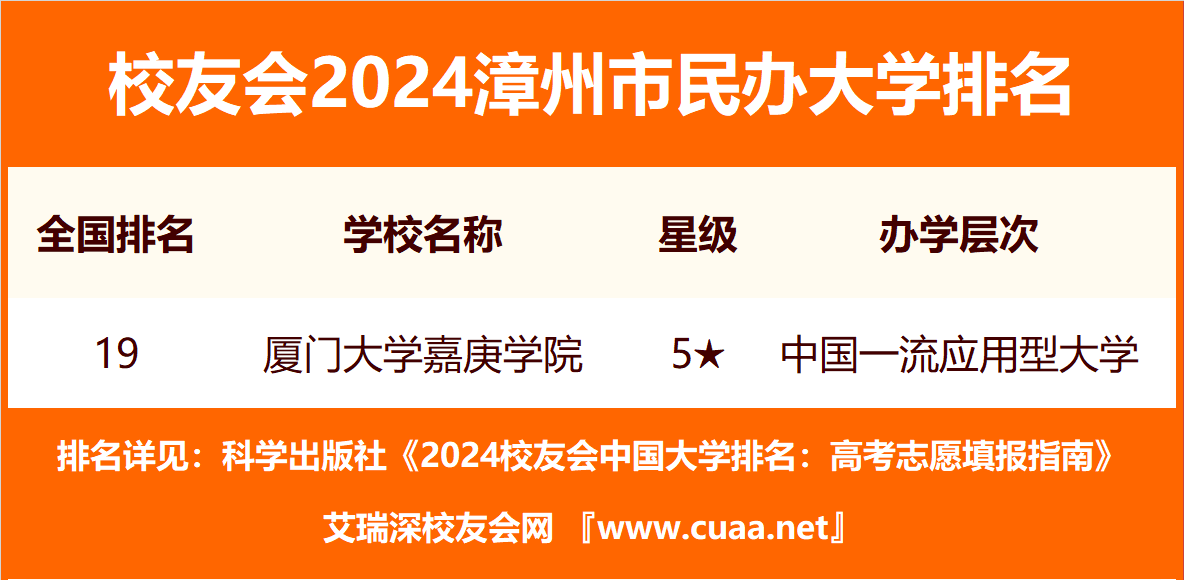 校友会2024漳州市民办大学排名

| 全国排名 | 学校名称 | 星级 | 办学层次 |
|---|---|---|---|
| 19 | 厦门大学嘉庚学院 | 5★ | 中国一流应用型大学 |

排名详见：科学出版社《2024校友会中国大学排名：高考志愿填报指南》

艾瑞深校友会网 『www.cuaa.net』